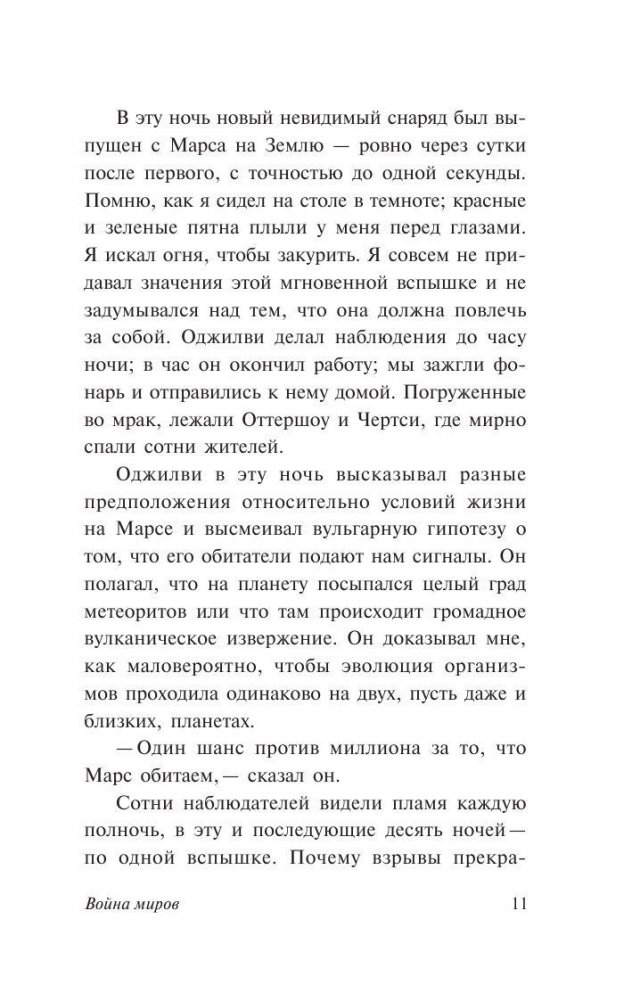 В эту ночь новый невидимый снаряд был выпущен с Марса на Землю — ровно через сутки после первого, с точностью до одной секунды. Помню, как я сидел на столе в темноте; красные и зеленые пятна плыли у меня перед глазами. Я искал огня, чтобы закурить. Я совсем не придавал значения этой мгновенной вспышке и не задумывался над тем, что она должна повлечь за собой. Оджилви делал наблюдения до часу ночи; в час он окончил работу; мы зажгли фонарь и отправились к нему домой. Погруженные во мрак, лежали Оттершоу и Чертси, где мирно спали сотни жителей.

Оджилви в эту ночь высказывал разные предположения относительно условий жизни на Марсе и высмеивал вульгарную гипотезу о том, что его обитатели подают нам сигналы. Он полагал, что на планету посыпался целый град метеоритов или что там происходит громадное вулканическое извержение. Он доказывал мне, как маловероятно, чтобы эволюция организмов проходила одинаково на двух, пусть даже и близких, планетах.

— Один шанс против миллиона за то, что Марс обитаем, — сказал он.

Сотни наблюдателей видели пламя каждую полночь, в эту и последующие десять ночей — по одной вспышке. Почему взрывы прекра-

Война миров 11